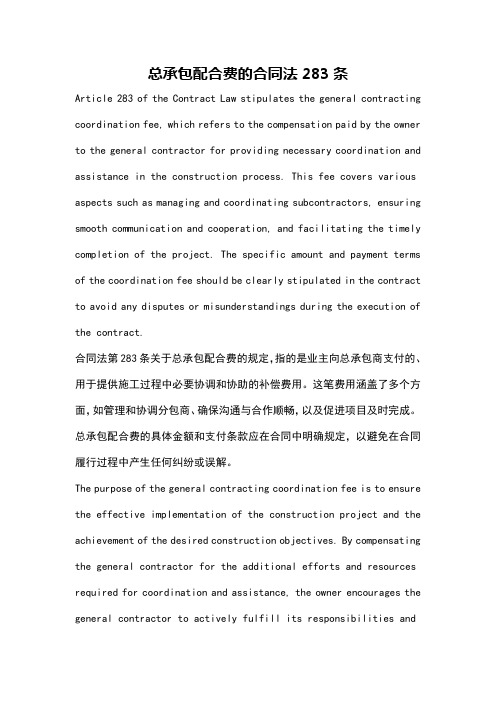 总承包配合费的合同法 283 条

Article 283 of the Contract Law stipulates the general contracting coordination fee, which refers to the compensation paid by the owner to the general contractor for providing necessary coordination and assistance in the construction process. This fee covers various aspects such as managing and coordinating subcontractors, ensuring smooth communication and cooperation, and facilitating the timely completion of the project. The specific amount and payment terms of the coordination fee should be clearly stipulated in the contract to avoid any disputes or misunderstandings during the execution of the contract.

合同法第 283 条关于总承包配合费的规定,指的是业主向总承包商支付的、用于提供施工过程中必要协调和协助的补偿费用。这笔费用涵盖了多个方面,如管理和协调分包商、确保沟通与合作顺畅,以及促进项目及时完成。总承包配合费的具体金额和支付条款应在合同中明确规定，以避免在合同履行过程中产生任何纠纷或误解。

The purpose of the general contracting coordination fee is to ensure the effective implementation of the construction project and the achievement of the desired construction objectives. By compensating the general contractor for the additional efforts and resources required for coordination and assistance, the owner encourages the general contractor to actively fulfill its responsibilities and